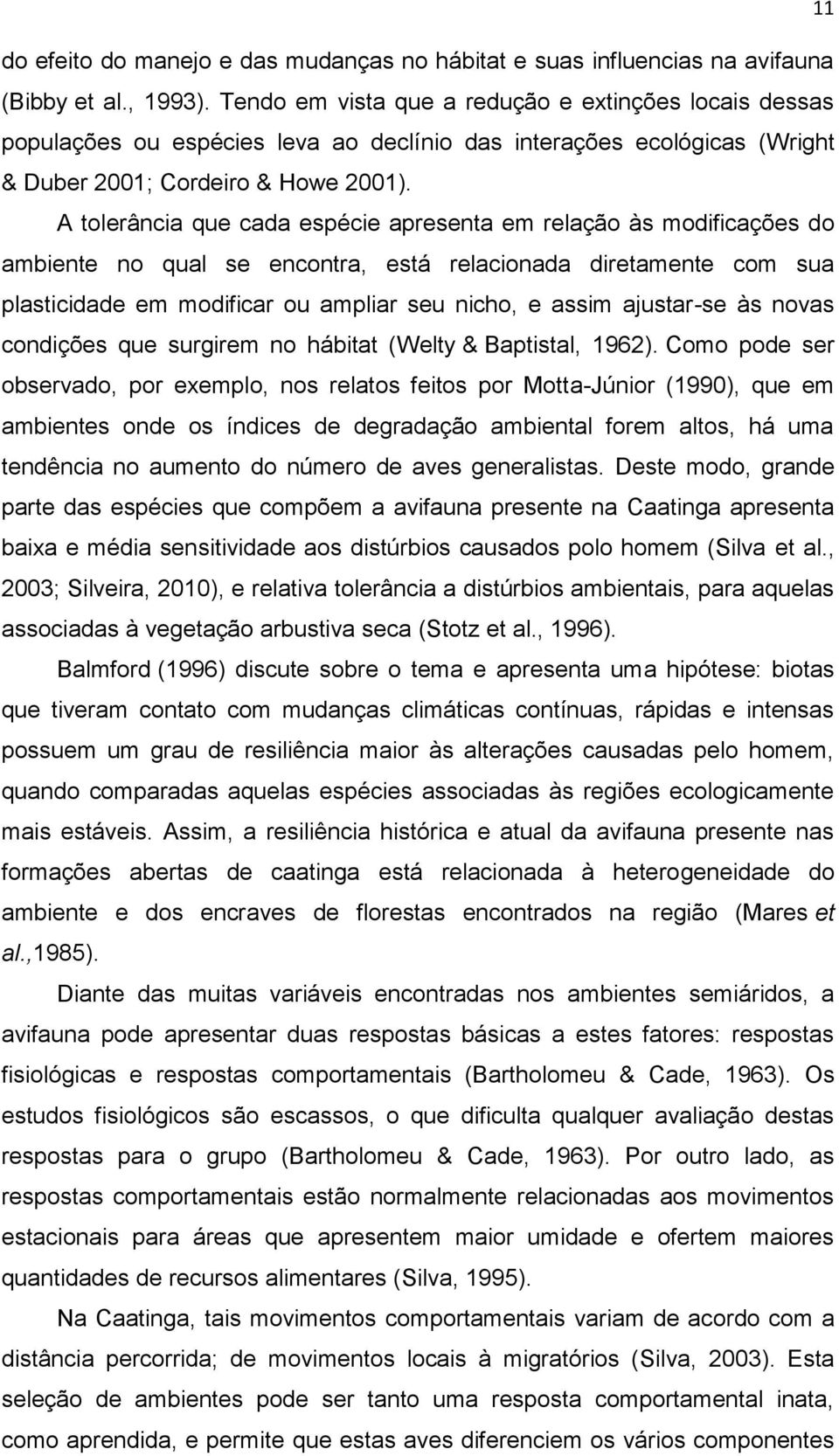 11

do efeito do manejo e das mudanças no hábitat e suas influencias na avifauna (Bibby et al., 1993). Tendo em vista que a redução e extinções locais dessas populações ou espécies leva ao declínio das interações ecológicas (Wright & Duber 2001; Cordeiro & Howe 2001).

A tolerância que cada espécie apresenta em relação às modificações do ambiente no qual se encontra, está relacionada diretamente com sua plasticidade em modificar ou ampliar seu nicho, e assim ajustar-se às novas condições que surgirem no hábitat (Welty & Baptistal, 1962). Como pode ser observado, por exemplo, nos relatos feitos por Motta-Júnior (1990), que em ambientes onde os índices de degradação ambiental forem altos, há uma tendência no aumento do número de aves generalistas. Deste modo, grande parte das espécies que compõem a avifauna presente na Caatinga apresenta baixa e média sensitividade aos distúrbios causados polo homem (Silva et al., 2003; Silveira, 2010), e relativa tolerância a distúrbios ambientais, para aquelas associadas à vegetação arbustiva seca (Stotz et al., 1996).

Balmford (1996) discute sobre o tema e apresenta uma hipótese: biotas que tiveram contato com mudanças climáticas contínuas, rápidas e intensas possuem um grau de resiliência maior às alterações causadas pelo homem, quando comparadas aquelas espécies associadas às regiões ecologicamente mais estáveis. Assim, a resiliência histórica e atual da avifauna presente nas formações abertas de caatinga está relacionada à heterogeneidade do ambiente e dos encraves de florestas encontrados na região (Mares et al.,1985).

Diante das muitas variáveis encontradas nos ambientes semiáridos, a avifauna pode apresentar duas respostas básicas a estes fatores: respostas fisiológicas e respostas comportamentais (Bartholomeu & Cade, 1963). Os estudos fisiológicos são escassos, o que dificulta qualquer avaliação destas respostas para o grupo (Bartholomeu & Cade, 1963). Por outro lado, as respostas comportamentais estão normalmente relacionadas aos movimentos estacionais para áreas que apresentem maior umidade e ofertem maiores quantidades de recursos alimentares (Silva, 1995).

Na Caatinga, tais movimentos comportamentais variam de acordo com a distância percorrida; de movimentos locais à migratórios (Silva, 2003). Esta seleção de ambientes pode ser tanto uma resposta comportamental inata, como aprendida, e permite que estas aves diferenciem os vários componentes